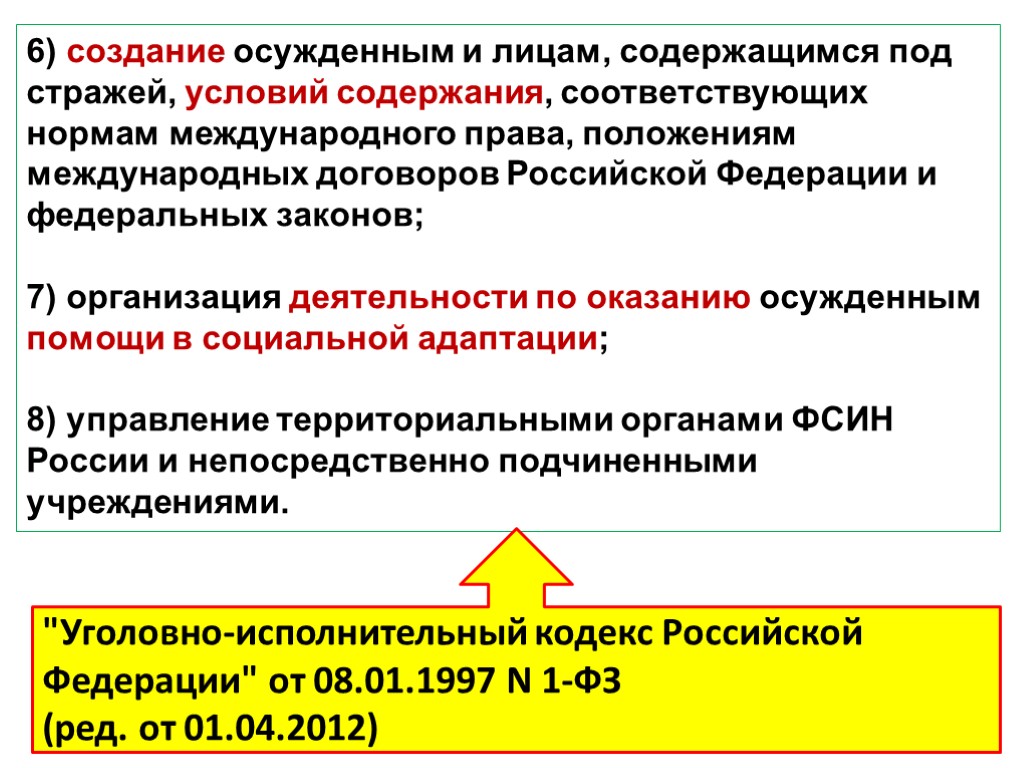 6) создание осужденным и лицам, содержащимся под стражей, условий содержания, соответствующих нормам международного права, положениям международных договоров Российской Федерации и федеральных законов;

7) организация деятельности по оказанию осужденным помощи в социальной адаптации;

8) управление территориальными органами ФСИН России и непосредственно подчиненными учреждениями.

"Уголовно-исполнительный кодекс Российской Федерации" от 08.01.1997 N 1-ФЗ
(ред. от 01.04.2012)